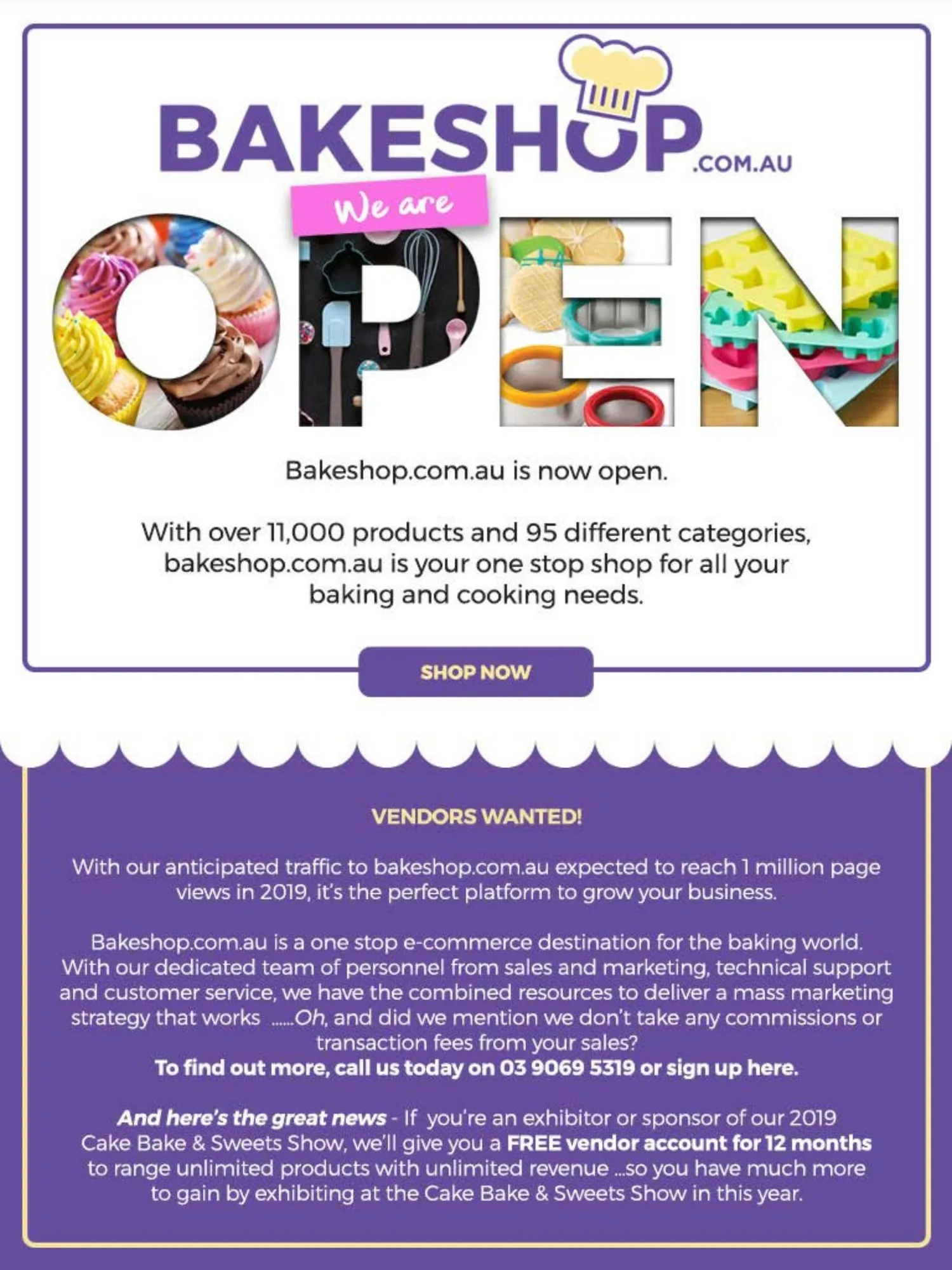 BAKESHOP.COM.AU

We are OPEN

Bakeshop.com.au is now open.

With over 11,000 products and 95 different categories, bakeshop.com.au is your one stop shop for all your baking and cooking needs.

SHOP NOW

VENDORS WANTED!

With our anticipated traffic to bakeshop.com.au expected to reach 1 million page views in 2019, it's the perfect platform to grow your business.

Bakeshop.com.au is a one stop e-commerce destination for the baking world. With our dedicated team of personnel from sales and marketing, technical support and customer service, we have the combined resources to deliver a mass marketing strategy that works ......Oh, and did we mention we don't take any commissions or transaction fees from your sales?
To find out more, call us today on 03 9069 5319 or sign up here.

And here's the great news - If you're an exhibitor or sponsor of our 2019 Cake Bake & Sweets Show, we'll give you a FREE vendor account for 12 months to range unlimited products with unlimited revenue ...so you have much more to gain by exhibiting at the Cake Bake & Sweets Show in this year.